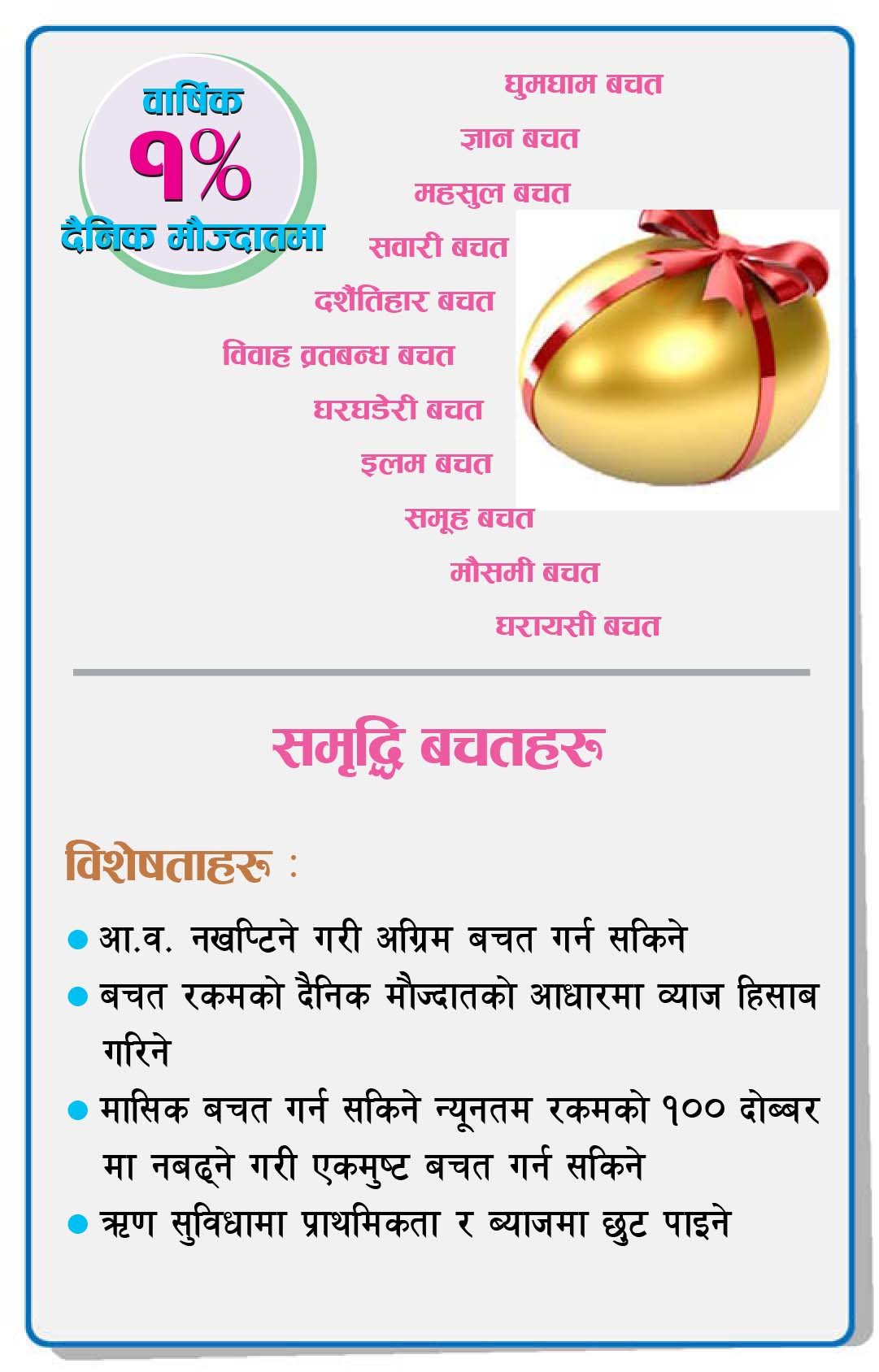 वार्षिक
१%
दैनिक मौज्दातमा

घुमघाम बचत
ज्ञान बचत
महसुल बचत
सवारी बचत
दशैंतिहार बचत
विवाह व्रतबन्ध बचत
घरघडेरी बचत
इलम बचत
समूह बचत
मौसमी बचत
घरायसी बचत

समृद्धि बचतहरू

विशेषताहरू :

• आ.व. नखप्टिने गरी अग्रिम बचत गर्न सकिने
• बचत रकमको दैनिक मौज्दातको आधारमा व्याज हिसाब गरिने
• मासिक बचत गर्न सकिने न्यूनतम रकमको १०० दोब्बर मा नबढ्ने गरी एकमुष्ट बचत गर्न सकिने
• ऋण सुविधामा प्राथमिकता र ब्याजमा छुट पाइने